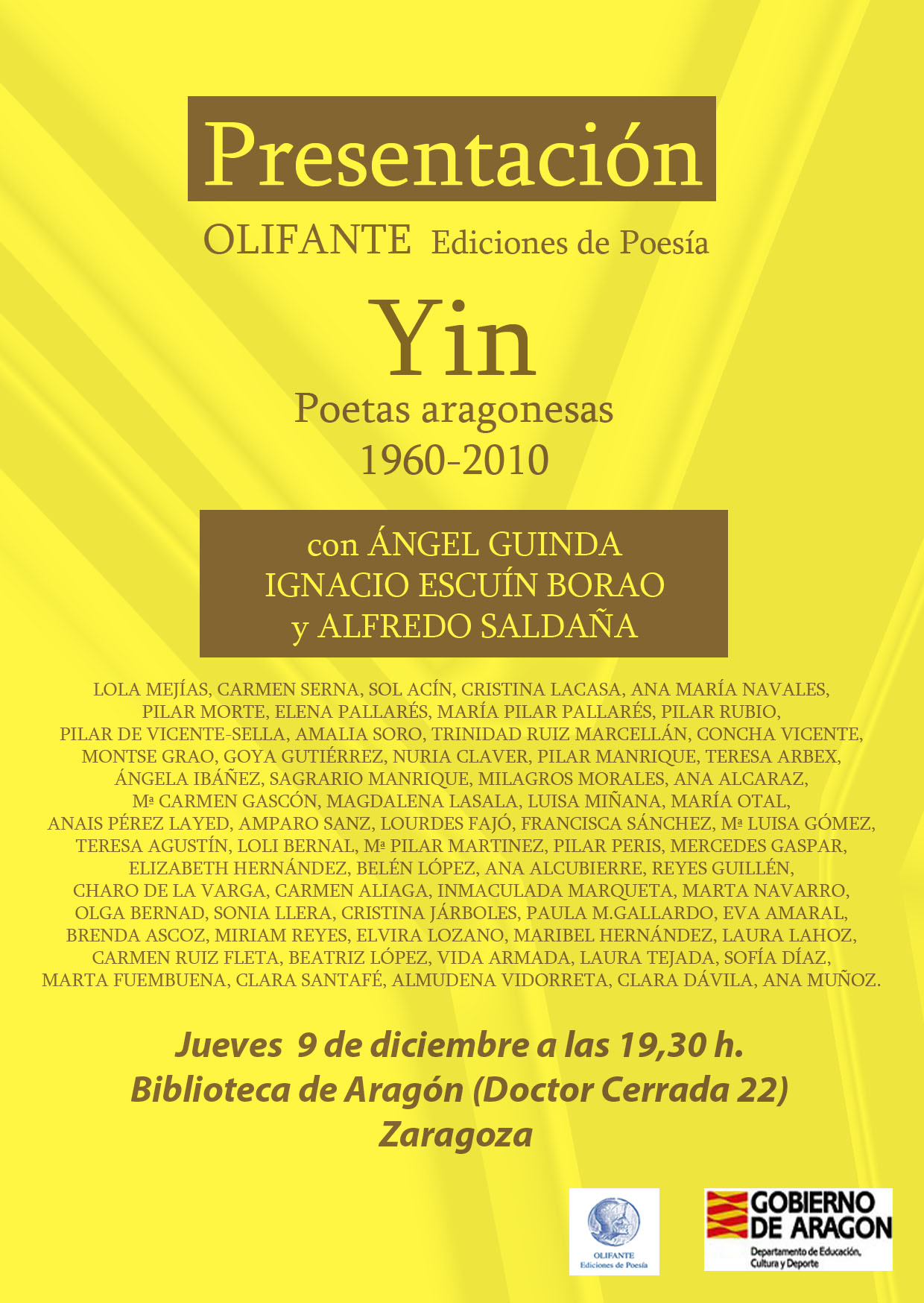 Presentación

OLIFANTE Ediciones de Poesía

Yin

Poetas aragonesas
1960-2010

con ÁNGEL GUINDA
IGNACIO ESCUÍN BORAO
y ALFREDO SALDAÑA

LOLA MEJÍAS, CARMEN SERNA, SOL ACÍN, CRISTINA LACASA, ANA MARÍA NAVALES, PILAR MORTE, ELENA PALLARÉS, MARÍA PILAR PALLARÉS, PILAR RUBIO, PILAR DE VICENTE-SELLA, AMALIA SORO, TRINIDAD RUIZ MARCELLÁN, CONCHA VICENTE, MONTSE GRAO, GOYA GUTIÉRREZ, NURIA CLAVER, PILAR MANRIQUE, TERESA ARBEX, ÁNGELA IBÁÑEZ, SAGRARIO MANRIQUE, MILAGROS MORALES, ANA ALCARAZ, Mª CARMEN GASCÓN, MAGDALENA LASALA, LUISA MIÑANA, MARÍA OTAL, ANAIS PÉREZ LAYED, AMPARO SANZ, LOURDES FAJÓ, FRANCISCA SÁNCHEZ, Mª LUISA GÓMEZ, TERESA AGUSTÍN, LOLI BERNAL, Mª PILAR MARTINEZ, PILAR PERIS, MERCEDES GASPAR, ELIZABETH HERNÁNDEZ, BELÉN LÓPEZ, ANA ALCUBIERRE, REYES GUILLÉN, CHARO DE LA VARGA, CARMEN ALIAGA, INMACULADA MARQUETA, MARTA NAVARRO, OLGA BERNAD, SONIA LLERA, CRISTINA JÁRBOLES, PAULA M.GALLARDO, EVA AMARAL, BRENDA ASCOZ, MIRIAM REYES, ELVIRA LOZANO, MARIBEL HERNÁNDEZ, LAURA LAHOZ, CARMEN RUIZ FLETA, BEATRIZ LÓPEZ, VIDA ARMADA, LAURA TEJADA, SOFÍA DÍAZ, MARTA FUEMBUENA, CLARA SANTAFÉ, ALMUDENA VIDORRETA, CLARA DÁVILA, ANA MUÑOZ.

Jueves 9 de diciembre a las 19,30 h.
Biblioteca de Aragón (Doctor Cerrada 22)
Zaragoza

OLIFANTE
Ediciones de Poesía

GOBIERNO DE ARAGON
Departamento de Educación, Cultura y Deporte